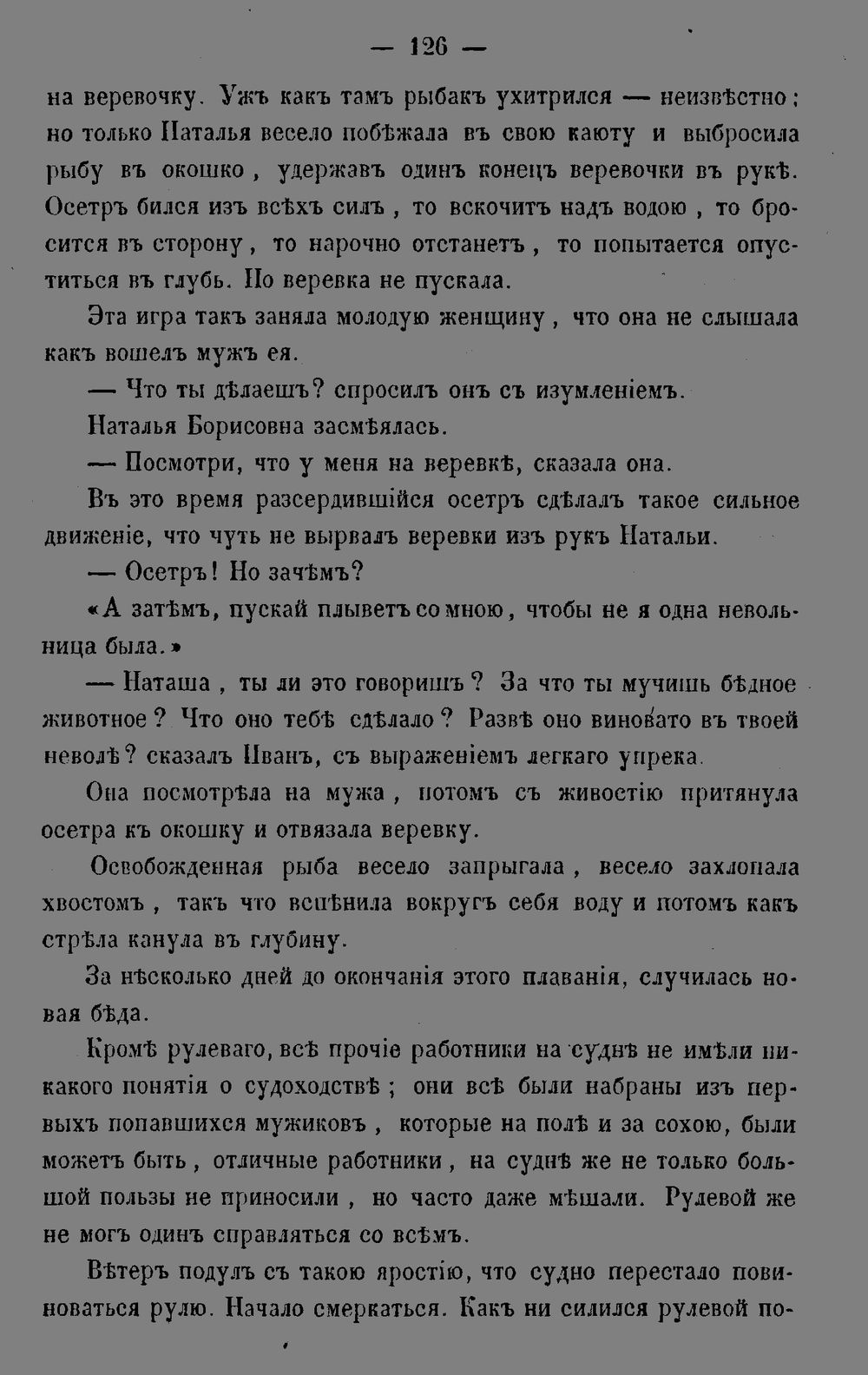 — 126 —

на веревочку. Ужъ какъ тамъ рыбакъ ухитрился — неизвѣстно; но только Наталья весело побѣжала въ свою каюту и выбросила рыбу въ окошко, удержавъ одинъ конецъ веревочки въ рукѣ. Осетръ бился изъ всѣхъ силъ, то вскочитъ надъ водою, то бросится въ сторону, то нарочно отстанетъ, то попытается опуститься въ глубь. Но веревка не пускала.

Эта игра такъ заняла молодую женщину, что она не слышала какъ вошелъ мужъ ея.

— Что ты дѣлаешъ? спросилъ онъ съ изумленіемъ.

Наталья Борисовна засмѣялась.

— Посмотри, что у меня на веревкѣ, сказала она.

Въ это время разсердившійся осетръ сдѣлалъ такое сильное движеніе, что чуть не вырвалъ веревки изъ рукъ Натальи.

— Осетръ! Но зачѣмъ?

«А затѣмъ, пускай плыветъ со мною, чтобы не я одна невольница была.»

— Наташа, ты ли это говоришъ? За что ты мучишь бѣдное животное? Что оно тебѣ сдѣлало? Развѣ оно виновато въ твоей неволѣ? сказалъ Иванъ, съ выраженіемъ легкаго упрека.

Она посмотрѣла на мужа, потомъ съ живостію притянула осетра къ окошку и отвязала веревку.

Освобожденная рыба весело запрыгала, весело захлопала хвостомъ, такъ что вспѣнила вокругъ себя воду и потомъ какъ стрѣла канула въ глубину.

За нѣсколько дней до окончанія этого плаванія, случилась новая бѣда.

Кромѣ рулеваго, всѣ прочіе работники на суднѣ не имѣли никакого понятія о судоходствѣ; они всѣ были набраны изъ первыхъ попавшихся мужиковъ, которые на полѣ и за сохою, были можетъ быть, отличные работники, на суднѣ же не только большой пользы не приносили, но часто даже мѣшали. Рулевой же не могъ одинъ справляться со всѣмъ.

Вѣтеръ подулъ съ такою яростію, что судно перестало повиноваться рулю. Начало смеркаться. Какъ ни силился рулевой по-